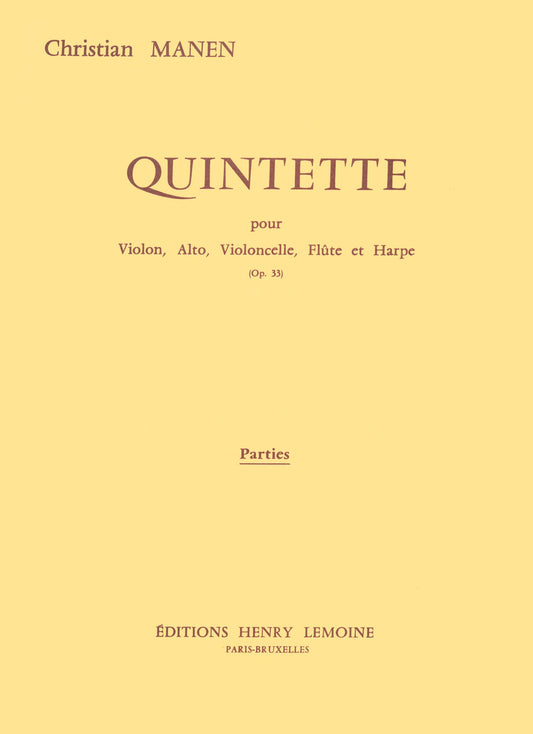 Christian MANEN

QUINTETTE

pour

Violon, Alto, Violoncelle, Flûte et Harpe

(Op. 33)

Parties

ÉDITIONS HENRY LEMOINE

PARIS-BRUXELLES